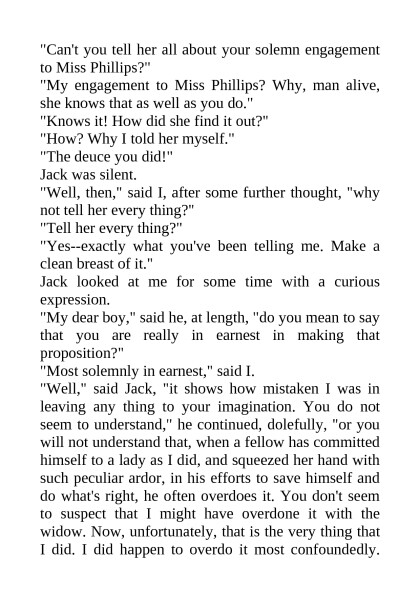 "Can't you tell her all about your solemn engagement to Miss Phillips?"

"My engagement to Miss Phillips? Why, man alive, she knows that as well as you do."

"Knows it! How did she find it out?"

"How? Why I told her myself."

"The deuce you did!"

Jack was silent.

"Well, then," said I, after some further thought, "why not tell her every thing?"

"Tell her every thing?"

"Yes--exactly what you've been telling me. Make a clean breast of it."

Jack looked at me for some time with a curious expression.

"My dear boy," said he, at length, "do you mean to say that you are really in earnest in making that proposition?"

"Most solemnly in earnest," said I.

"Well," said Jack, "it shows how mistaken I was in leaving any thing to your imagination. You do not seem to understand," he continued, dolefully, "or you will not understand that, when a fellow has committed himself to a lady as I did, and squeezed her hand with such peculiar ardor, in his efforts to save himself and do what's right, he often overdoes it. You don't seem to suspect that I might have overdone it with the widow. Now, unfortunately, that is the very thing that I did. I did happen to overdo it most confoundedly.